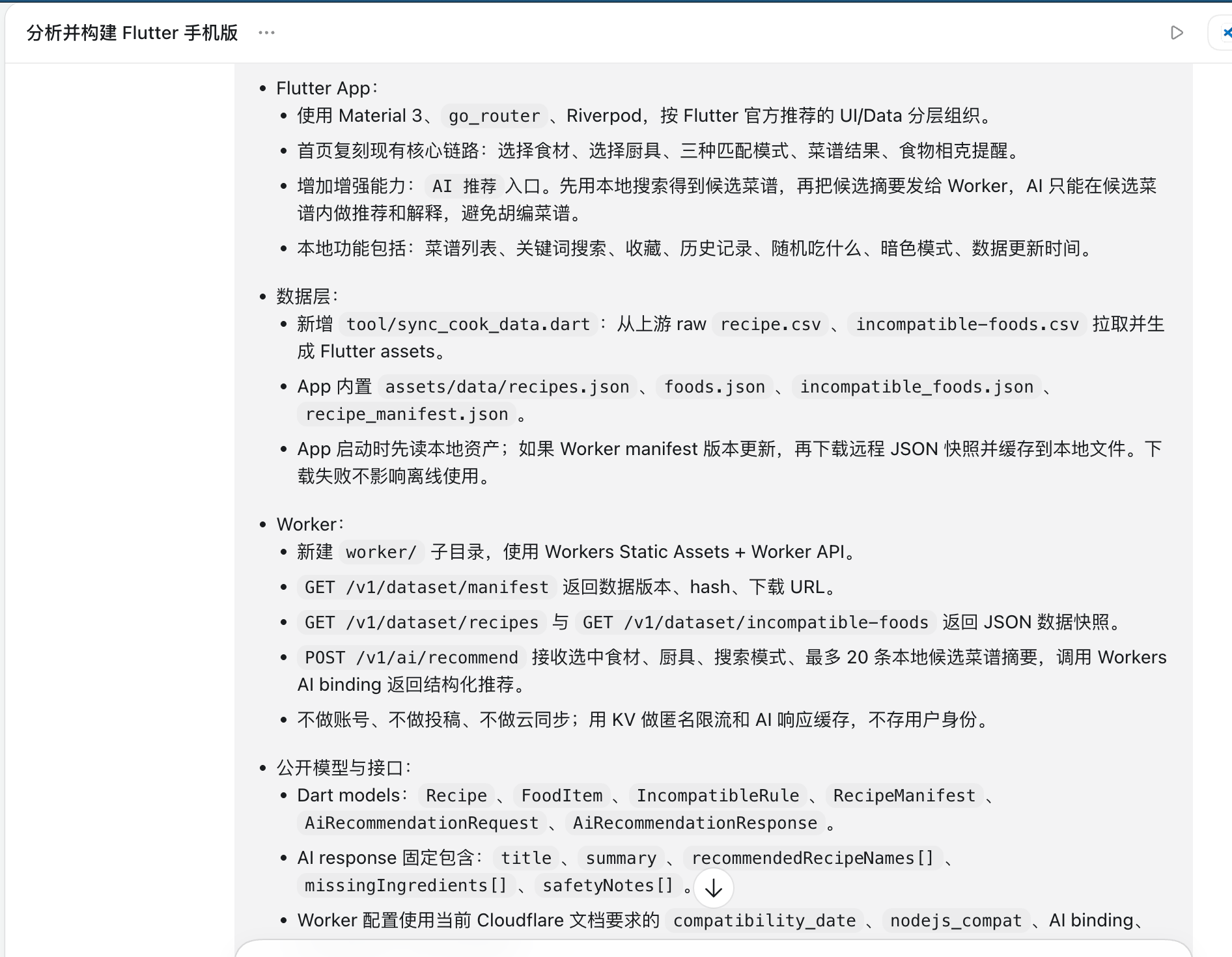 分析并构建 Flutter 手机版 ···

- Flutter App：
  - 使用 Material 3、go_router、Riverpod，按 Flutter 官方推荐的 UI/Data 分层组织。
  - 首页复刻现有核心链路：选择食材、选择厨具、三种匹配模式、菜谱结果、食物相克提醒。
  - 增加增强能力：AI 推荐 入口。先用本地搜索得到候选菜谱，再把候选摘要发给 Worker，AI 只能在候选菜谱内做推荐和解释，避免胡编菜谱。
  - 本地功能包括：菜谱列表、关键词搜索、收藏、历史记录、随机吃什么、暗色模式、数据更新时间。

- 数据层：
  - 新增 tool/sync_cook_data.dart：从上游 raw recipe.csv、incompatible-foods.csv 拉取并生成 Flutter assets。
  - App 内置 assets/data/recipes.json、foods.json、incompatible_foods.json、recipe_manifest.json。
  - App 启动时先读本地资产；如果 Worker manifest 版本更新，再下载远程 JSON 快照并缓存到本地文件。下载失败不影响离线使用。

- Worker：
  - 新建 worker/ 子目录，使用 Workers Static Assets + Worker API。
  - GET /v1/dataset/manifest 返回数据版本、hash、下载 URL。
  - GET /v1/dataset/recipes 与 GET /v1/dataset/incompatible-foods 返回 JSON 数据快照。
  - POST /v1/ai/recommend 接收选中食材、厨具、搜索模式、最多 20 条本地候选菜谱摘要，调用 Workers AI binding 返回结构化推荐。
  - 不做账号、不做投稿、不做云同步；用 KV 做匿名限流和 AI 响应缓存，不存用户身份。

- 公开模型与接口：
  - Dart models：Recipe、FoodItem、IncompatibleRule、RecipeManifest、AiRecommendationRequest、AiRecommendationResponse。
  - AI response 固定包含：title、summary、recommendedRecipeNames[]、missingIngredients[]、safetyNotes[]。
  - Worker 配置使用当前 Cloudflare 文档要求的 compatibility_date、nodejs_compat、AI binding、